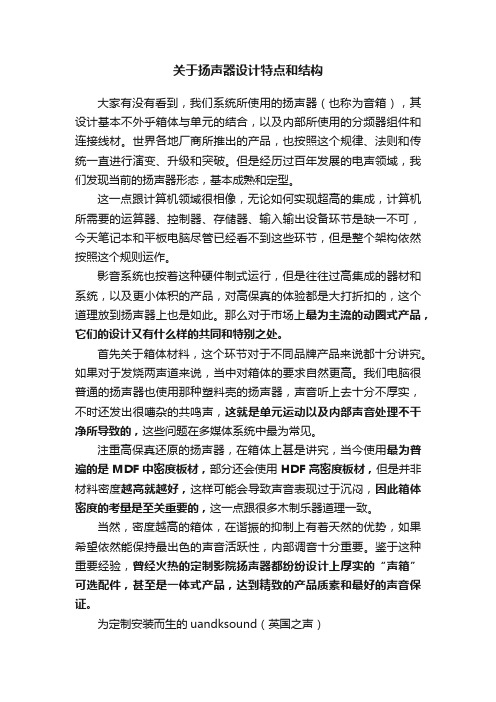 关于扬声器设计特点和结构

大家有没有看到，我们系统所使用的扬声器（也称为音箱），其设计基本不外乎箱体与单元的结合，以及内部所使用的分频器组件和连接线材。世界各地厂商所推出的产品，也按照这个规律、法则和传统一直进行演变、升级和突破。但是经历过百年发展的电声领域，我们发现当前的扬声器形态，基本成熟和定型。

这一点跟计算机领域很相像，无论如何实现超高的集成，计算机所需要的运算器、控制器、存储器、输入输出设备环节是缺一不可，今天笔记本和平板电脑尽管已经看不到这些环节，但是整个架构依然按照这个规则运作。

影音系统也按着这种硬件制式运行，但是往往过高集成的器材和系统，以及更小体积的产品，对高保真的体验都是大打折扣的，这个道理放到扬声器上也是如此。那么对于市场上最为主流的动圈式产品，它们的设计又有什么样的共同和特别之处。

首先关于箱体材料，这个环节对于不同品牌产品来说都十分讲究。如果对于发烧两声道来说，当中对箱体的要求自然更高。我们电脑很普通的扬声器也使用那种塑料壳的扬声器，声音听上去十分不厚实，不时还发出很嘈杂的共鸣声，这就是单元运动以及内部声音处理不干净所导致的，这些问题在多媒体系统中最为常见。

注重高保真还原的扬声器，在箱体上甚是讲究，当今使用最为普遍的是 MDF 中密度板材，部分还会使用 HDF 高密度板材，但是并非材料密度越高就越好，这样可能会导致声音表现过于沉闷，因此箱体密度的考量是至关重要的，这一点跟很多木制乐器道理一致。

当然，密度越高的箱体，在谐振的抑制上有着天然的优势，如果希望依然能保持最出色的声音活跃性，内部调音十分重要。鉴于这种重要经验，曾经火热的定制影院扬声器都纷纷设计上厚实的“声箱”可选配件，甚至是一体式产品，达到精致的产品质素和最好的声音保证。

为定制安装而生的 uandksound（英国之声）